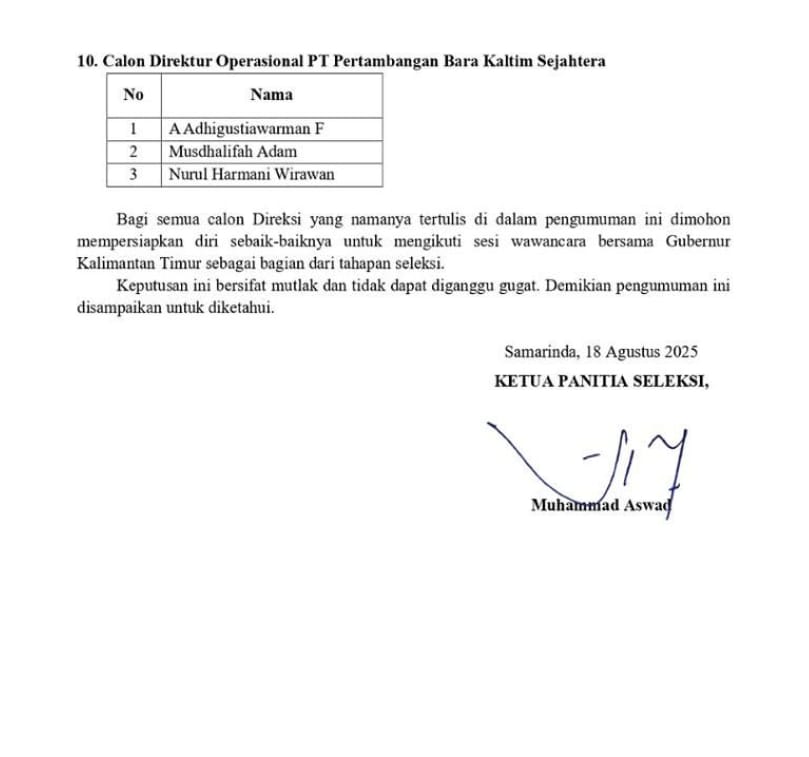 10. Calon Direktur Operasional PT Pertambangan Bara Kaltim Sejahtera

| No | Nama |
|---|---|
| 1 | A Adhigustiawarman F |
| 2 | Musdhalifah Adam |
| 3 | Nurul Harmani Wirawan |

Bagi semua calon Direksi yang namanya tertulis di dalam pengumuman ini dimohon mempersiapkan diri sebaik-baiknya untuk mengikuti sesi wawancara bersama Gubernur Kalimantan Timur sebagai bagian dari tahapan seleksi.

Keputusan ini bersifat mutlak dan tidak dapat diganggu gugat. Demikian pengumuman ini disampaikan untuk diketahui.

Samarinda, 18 Agustus 2025

KETUA PANITIA SELEKSI,

Muhammad Aswad